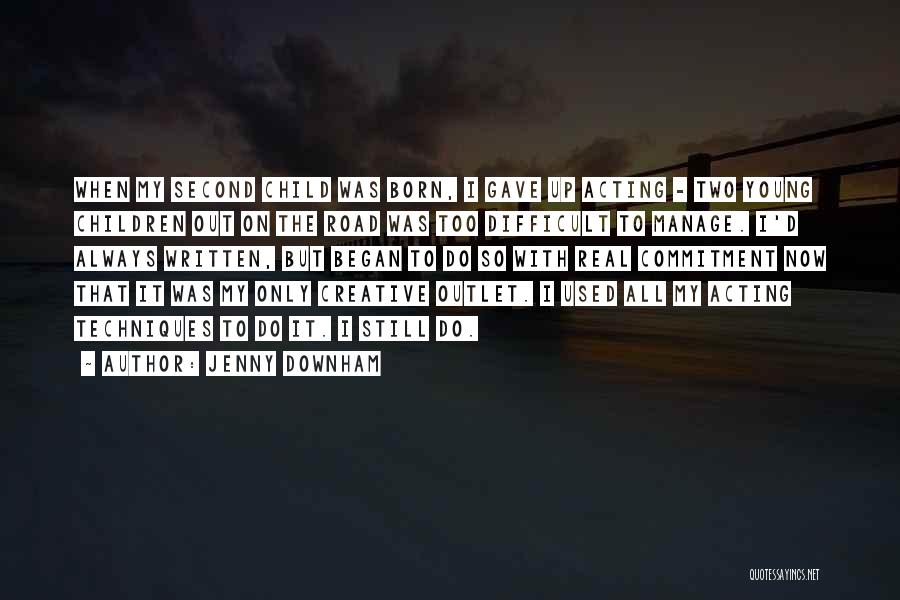 WHEN MY SECOND CHILD WAS BORN, I GAVE UP ACTING - TWO YOUNG CHILDREN OUT ON THE ROAD WAS TOO DIFFICULT TO MANAGE. I'D ALWAYS WRITTEN, BUT BEGAN TO DO SO WITH REAL COMMITMENT NOW THAT IT WAS MY ONLY CREATIVE OUTLET. I USED ALL MY ACTING TECHNIQUES TO DO IT. I STILL DO.

~ AUTHOR: JENNY DOWNHAM

QUOTESSAYINGS.NET